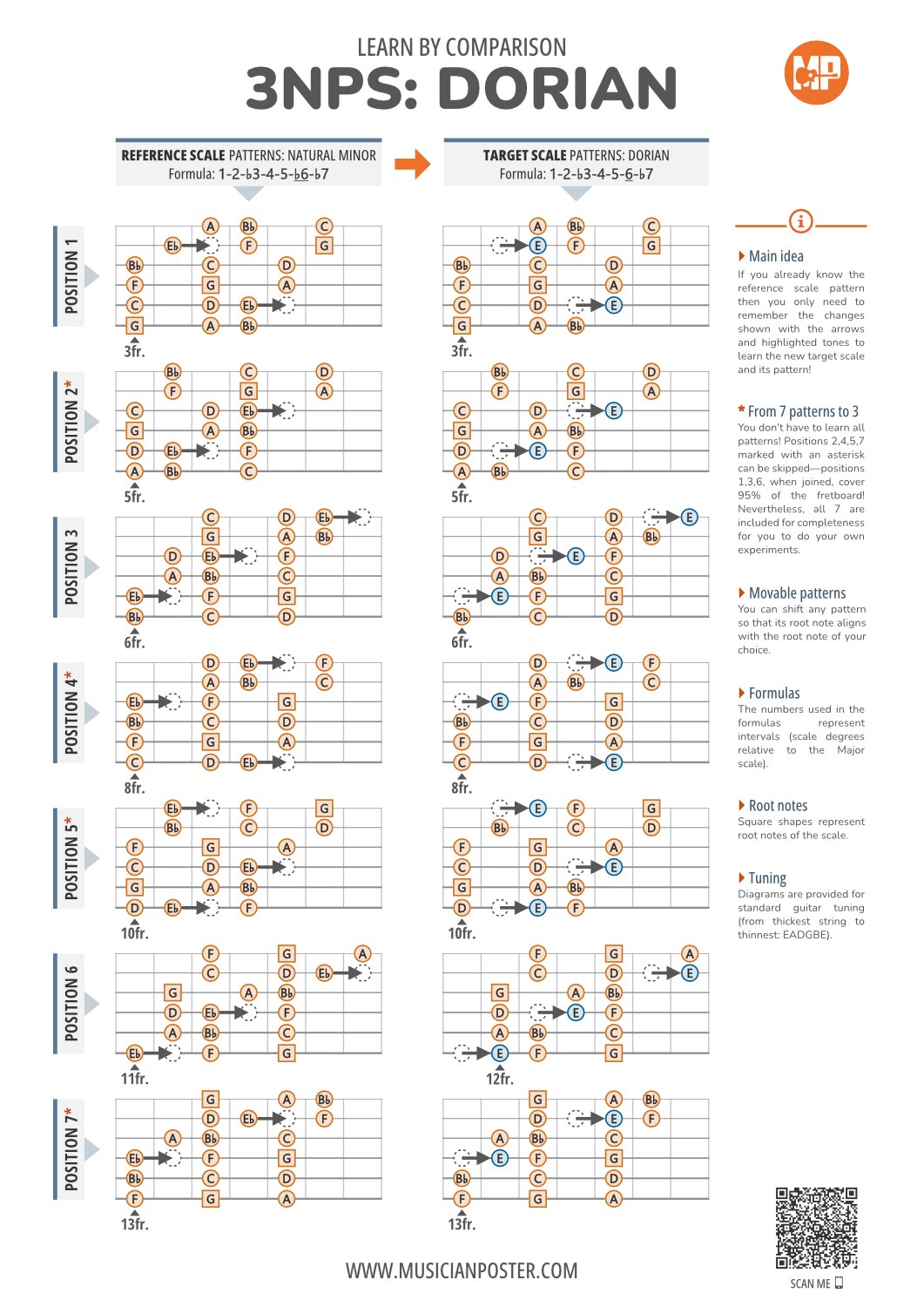 LEARN BY COMPARISON
3NPS: DORIAN

MP

REFERENCE SCALE PATTERNS: NATURAL MINOR
Formula: 1-2-♭3-4-5-♭6-♭7

TARGET SCALE PATTERNS: DORIAN
Formula: 1-2-♭3-4-5-6-♭7

POSITION 1

A B♭ C
E♭ F G
B♭ C D
F G A
C D E♭
G A B♭
3fr.

A B♭ C
E F G
B♭ C D
F G A
C D E
G A B♭
3fr.

POSITION 2*

B♭ C D
F G A
C D E♭
G A B♭
D E♭ F
A B♭ C
5fr.

B♭ C D
F G A
C D E
G A B♭
D E F
A B♭ C
5fr.

POSITION 3

C D E♭
G A B♭
D E♭ F
A B♭ C
E♭ F G
B♭ C D
6fr.

C D E
G A B♭
D E F
A B♭ C
E F G
B♭ C D
6fr.

POSITION 4*

D E♭ F
A B♭ C
E♭ F G
B♭ C D
F G A
C D E♭
8fr.

D E F
A B♭ C
E F G
B♭ C D
F G A
C D E
8fr.

POSITION 5*

E♭ F G
B♭ C D
F G A
C D E♭
G A B♭
D E♭ F
10fr.

E F G
B♭ C D
F G A
C D E
G A B♭
D E F
10fr.

POSITION 6

F G A
C D E♭
G A B♭
D E♭ F
A B♭ C
E♭ F G
11fr.

F G A
C D E
G A B♭
D E F
A B♭ C
E F G
12fr.

POSITION 7*

G A B♭
D E♭ F
A B♭ C
E♭ F G
B♭ C D
F G A
13fr.

G A B♭
D E F
A B♭ C
E F G
B♭ C D
F G A
13fr.

i

Main idea
If you already know the reference scale pattern then you only need to remember the changes shown with the arrows and highlighted tones to learn the new target scale and its pattern!

* From 7 patterns to 3
You don't have to learn all patterns! Positions 2,4,5,7 marked with an asterisk can be skipped—positions 1,3,6, when joined, cover 95% of the fretboard! Nevertheless, all 7 are included for completeness for you to do your own experiments.

Movable patterns
You can shift any pattern so that its root note aligns with the root note of your choice.

Formulas
The numbers used in the formulas represent intervals (scale degrees relative to the Major scale).

Root notes
Square shapes represent root notes of the scale.

Tuning
Diagrams are provided for standard guitar tuning (from thickest string to thinnest: EADGBE).

SCAN ME

WWW.MUSICIANPOSTER.COM